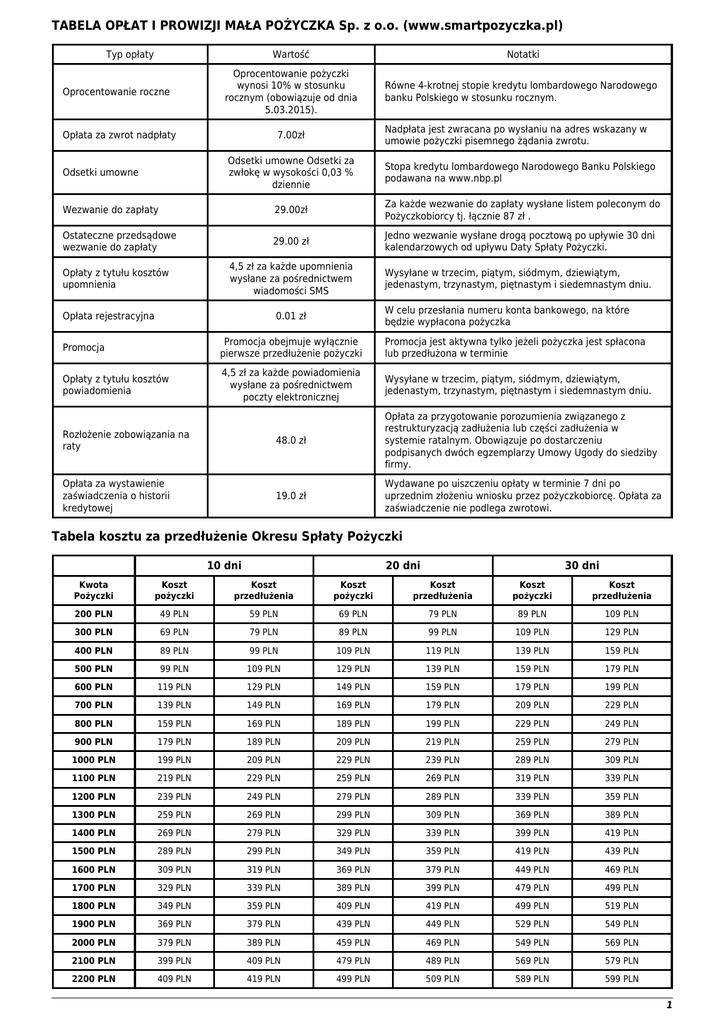 TABELA OPŁAT I PROWIZJI MAŁA POŻYCZKA Sp. z o.o. (www.smartpozyczka.pl)

| Typ opłaty | Wartość | Notatki |
|---|---|---|
| Oprocentowanie roczne | Oprocentowanie pożyczki wynosi 10% w stosunku rocznym (obowiązuje od dnia 5.03.2015). | Równe 4-krotnej stopie kredytu lombardowego Narodowego banku Polskiego w stosunku rocznym. |
| Opłata za zwrot nadpłaty | 7.00zł | Nadpłata jest zwracana po wysłaniu na adres wskazany w umowie pożyczki pisemnego żądania zwrotu. |
| Odsetki umowne | Odsetki umowne Odsetki za zwłokę w wysokości 0,03 % dziennie | Stopa kredytu lombardowego Narodowego Banku Polskiego podawana na www.nbp.pl |
| Wezwanie do zapłaty | 29.00zł | Za każde wezwanie do zapłaty wysłane listem poleconym do Pożyczkobiorcy tj. łącznie 87 zł . |
| Ostateczne przedsądowe wezwanie do zapłaty | 29.00 zł | Jedno wezwanie wysłane drogą pocztową po upływie 30 dni kalendarzowych od upływu Daty Spłaty Pożyczki. |
| Opłaty z tytułu kosztów upomnienia | 4,5 zł za każde upomnienia wysłane za pośrednictwem wiadomości SMS | Wysyłane w trzecim, piątym, siódmym, dziewiątym, jedenastym, trzynastym, piętnastym i siedemnastym dniu. |
| Opłata rejestracyjna | 0.01 zł | W celu przesłania numeru konta bankowego, na które będzie wypłacona pożyczka |
| Promocja | Promocja obejmuje wyłącznie pierwsze przedłużenie pożyczki | Promocja jest aktywna tylko jeżeli pożyczka jest spłacona lub przedłużona w terminie |
| Opłaty z tytułu kosztów powiadomienia | 4,5 zł za każde powiadomienia wysłane za pośrednictwem poczty elektronicznej | Wysyłane w trzecim, piątym, siódmym, dziewiątym, jedenastym, trzynastym, piętnastym i siedemnastym dniu. |
| Rozłożenie zobowiązania na raty | 48.0 zł | Opłata za przygotowanie porozumienia związanego z restrukturyzacją zadłużenia lub części zadłużenia w systemie ratalnym. Obowiązuje po dostarczeniu podpisanych dwóch egzemplarzy Umowy Ugody do siedziby firmy. |
| Opłata za wystawienie zaświadczenia o historii kredytowej | 19.0 zł | Wydawane po uiszczeniu opłaty w terminie 7 dni po uprzednim złożeniu wniosku przez pożyczkobiorcę. Opłata za zaświadczenie nie podlega zwrotowi. |

Tabela kosztu za przedłużenie Okresu Spłaty Pożyczki

| | 10 dni | | 20 dni | | 30 dni | |
|---|---|---|---|---|---|---|
| Kwota Pożyczki | Koszt pożyczki | Koszt przedłużenia | Koszt pożyczki | Koszt przedłużenia | Koszt pożyczki | Koszt przedłużenia |
| 200 PLN | 49 PLN | 59 PLN | 69 PLN | 79 PLN | 89 PLN | 109 PLN |
| 300 PLN | 69 PLN | 79 PLN | 89 PLN | 99 PLN | 109 PLN | 129 PLN |
| 400 PLN | 89 PLN | 99 PLN | 109 PLN | 119 PLN | 139 PLN | 159 PLN |
| 500 PLN | 99 PLN | 109 PLN | 129 PLN | 139 PLN | 159 PLN | 179 PLN |
| 600 PLN | 119 PLN | 129 PLN | 149 PLN | 159 PLN | 179 PLN | 199 PLN |
| 700 PLN | 139 PLN | 149 PLN | 169 PLN | 179 PLN | 209 PLN | 229 PLN |
| 800 PLN | 159 PLN | 169 PLN | 189 PLN | 199 PLN | 229 PLN | 249 PLN |
| 900 PLN | 179 PLN | 189 PLN | 209 PLN | 219 PLN | 259 PLN | 279 PLN |
| 1000 PLN | 199 PLN | 209 PLN | 229 PLN | 239 PLN | 289 PLN | 309 PLN |
| 1100 PLN | 219 PLN | 229 PLN | 259 PLN | 269 PLN | 319 PLN | 339 PLN |
| 1200 PLN | 239 PLN | 249 PLN | 279 PLN | 289 PLN | 339 PLN | 359 PLN |
| 1300 PLN | 259 PLN | 269 PLN | 299 PLN | 309 PLN | 369 PLN | 389 PLN |
| 1400 PLN | 269 PLN | 279 PLN | 329 PLN | 339 PLN | 399 PLN | 419 PLN |
| 1500 PLN | 289 PLN | 299 PLN | 349 PLN | 359 PLN | 419 PLN | 439 PLN |
| 1600 PLN | 309 PLN | 319 PLN | 369 PLN | 379 PLN | 449 PLN | 469 PLN |
| 1700 PLN | 329 PLN | 339 PLN | 389 PLN | 399 PLN | 479 PLN | 499 PLN |
| 1800 PLN | 349 PLN | 359 PLN | 409 PLN | 419 PLN | 499 PLN | 519 PLN |
| 1900 PLN | 369 PLN | 379 PLN | 439 PLN | 449 PLN | 529 PLN | 549 PLN |
| 2000 PLN | 379 PLN | 389 PLN | 459 PLN | 469 PLN | 549 PLN | 569 PLN |
| 2100 PLN | 399 PLN | 409 PLN | 479 PLN | 489 PLN | 569 PLN | 579 PLN |
| 2200 PLN | 409 PLN | 419 PLN | 499 PLN | 509 PLN | 589 PLN | 599 PLN |

1